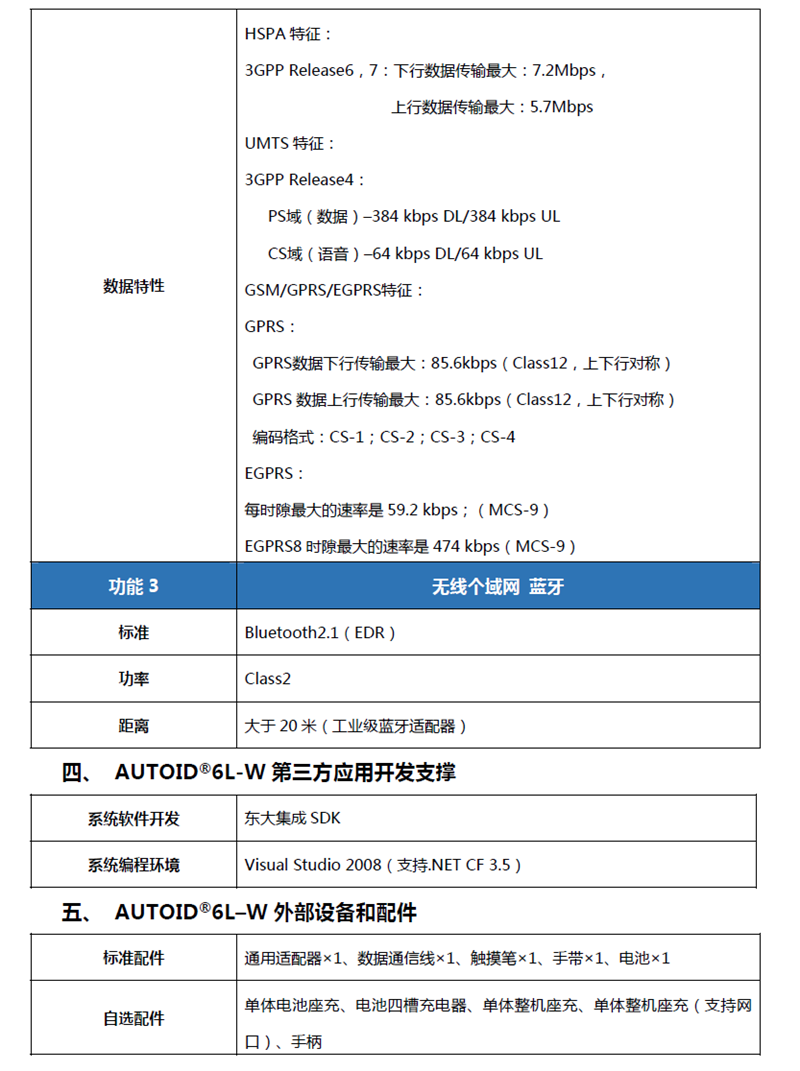 | 数据特性 | HSPA特征：<br>3GPP Release6，7：下行数据传输最大：7.2Mbps，<br>上行数据传输最大：5.7Mbps<br>UMTS特征：<br>3GPP Release4：<br>PS域（数据）–384 kbps DL/384 kbps UL<br>CS域（语音）–64 kbps DL/64 kbps UL<br>GSM/GPRS/EGPRS特征：<br>GPRS：<br>GPRS数据下行传输最大：85.6kbps（Class12，上下行对称）<br>GPRS数据上行传输最大：85.6kbps（Class12，上下行对称）<br>编码格式：CS-1；CS-2；CS-3；CS-4<br>EGPRS：<br>每时隙最大的速率是59.2 kbps；（MCS-9）<br>EGPRS8时隙最大的速率是474 kbps（MCS-9） |
|---|---|
| 功能3 | 无线个域网 蓝牙 |
| 标准 | Bluetooth2.1（EDR） |
| 功率 | Class2 |
| 距离 | 大于20米（工业级蓝牙适配器） |

四、 AUTOID®6L-W第三方应用开发支撑

| 系统软件开发 | 东大集成SDK |
|---|---|
| 系统编程环境 | Visual Studio 2008（支持.NET CF 3.5） |

五、 AUTOID®6L–W外部设备和配件

| 标准配件 | 通用适配器×1、数据通信线×1、触摸笔×1、手带×1、电池×1 |
|---|---|
| 自选配件 | 单体电池座充、电池四槽充电器、单体整机座充、单体整机座充（支持网口）、手柄 |